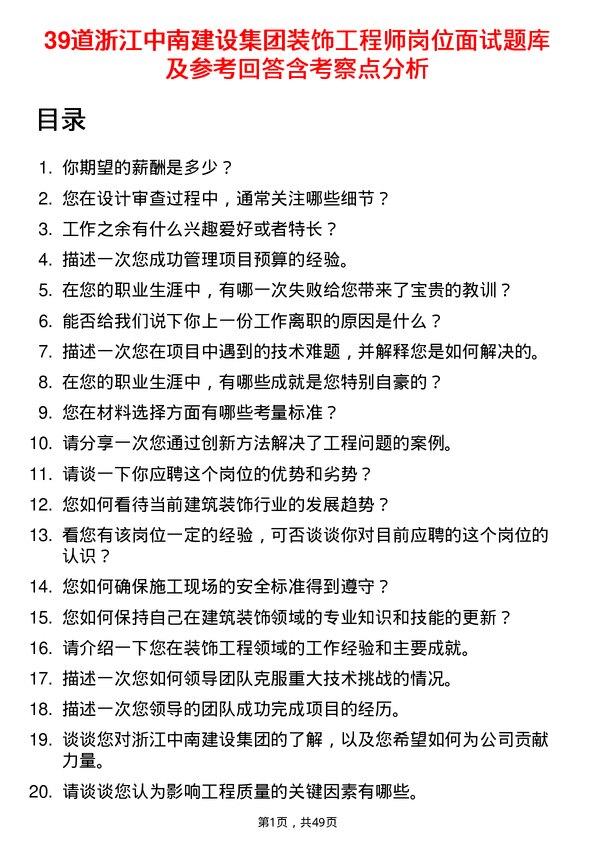 39道浙江中南建设集团装饰工程师岗位面试题库及参考回答含考察点分析

目录

1. 你期望的薪酬是多少？
2. 您在设计审查过程中，通常关注哪些细节？
3. 工作之余有什么兴趣爱好或者特长？
4. 描述一次您成功管理项目预算的经验。
5. 在您的职业生涯中，有哪一次失败给您带来了宝贵的教训？
6. 能否给我们说下你上一份工作离职的原因是什么？
7. 描述一次您在项目中遇到的技术难题，并解释您是如何解决的。
8. 在您的职业生涯中，有哪些成就是您特别自豪的？
9. 您在材料选择方面有哪些考量标准？
10. 请分享一次您通过创新方法解决了工程问题的案例。
11. 请谈一下你应聘这个岗位的优势和劣势？
12. 您如何看待当前建筑装饰行业的发展趋势？
13. 看您有该岗位一定的经验，可否谈谈你对目前应聘的这个岗位的认识？
14. 您如何确保施工现场的安全标准得到遵守？
15. 您如何保持自己在建筑装饰领域的专业知识和技能的更新？
16. 请介绍一下您在装饰工程领域的工作经验和主要成就。
17. 描述一次您如何领导团队克服重大技术挑战的情况。
18. 描述一次您领导的团队成功完成项目的经历。
19. 谈谈您对浙江中南建设集团的了解，以及您希望如何为公司贡献力量。
20. 请谈谈您认为影响工程质量的关键因素有哪些。

第1页，共49页